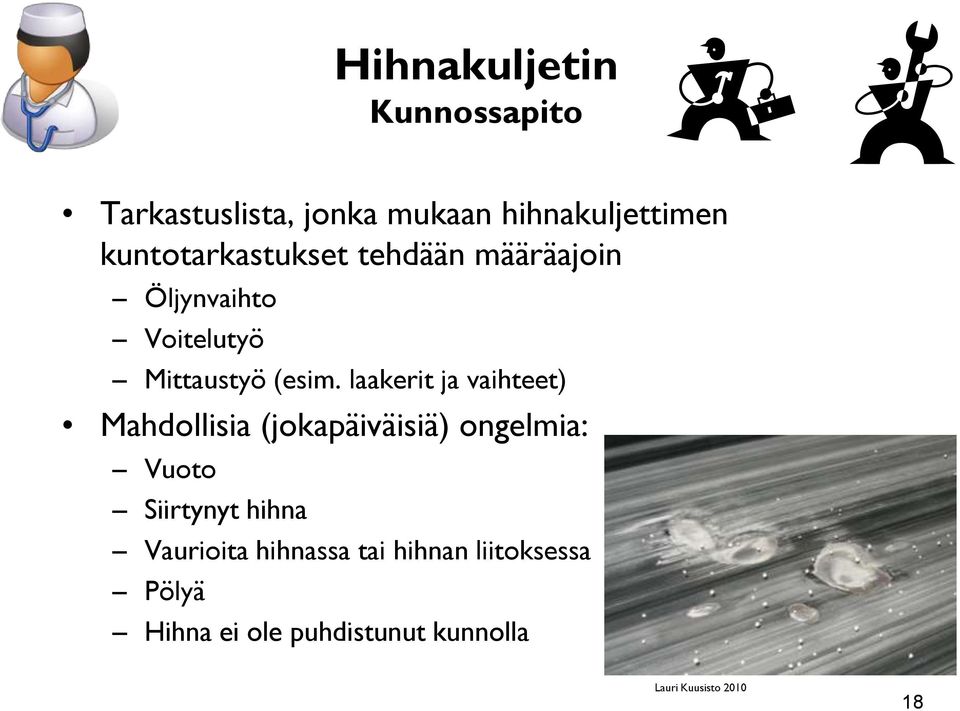 Hihnakuljetin
Kunnossapito

• Tarkastuslista, jonka mukaan hihnakuljettimen kuntotarkastukset tehdään määräajoin
– Öljynvaihto
– Voitelutyö
– Mittaustyö (esim. laakerit ja vaihteet)
• Mahdollisia (jokapäiväisiä) ongelmia:
– Vuoto
– Siirtynyt hihna
– Vaurioita hihnassa tai hihnan liitoksessa
– Pölyä
– Hihna ei ole puhdistunut kunnolla

Lauri Kuusisto 2010

18